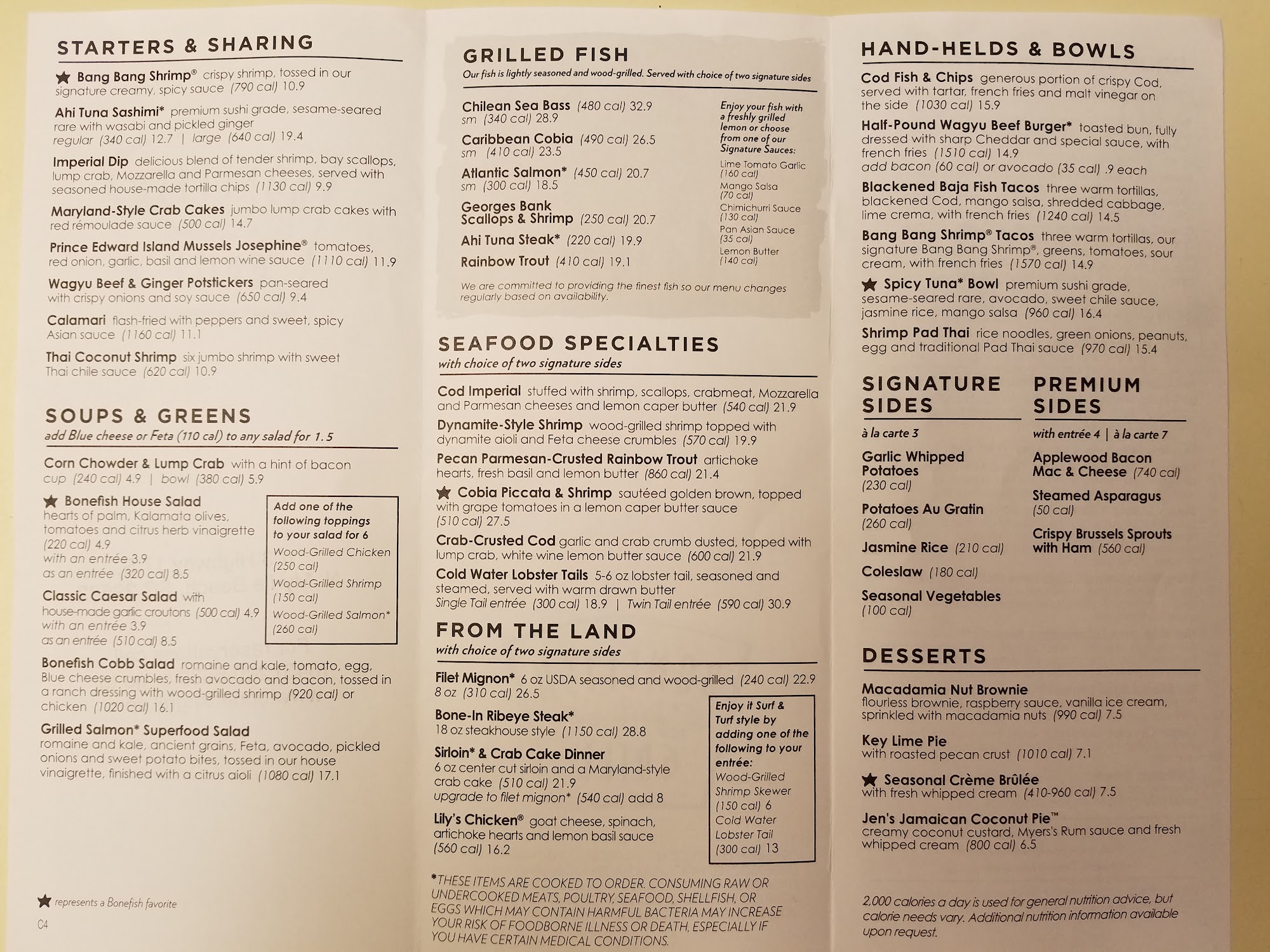 STARTERS & SHARING

★ Bang Bang Shrimp® crispy shrimp, tossed in our signature creamy, spicy sauce (790 cal) 10.9

Ahi Tuna Sashimi* premium sushi grade, sesame-seared rare with wasabi and pickled ginger
regular (340 cal) 12.7 | large (640 cal) 19.4

Imperial Dip delicious blend of tender shrimp, bay scallops, lump crab, Mozzarella and Parmesan cheeses, served with seasoned house-made tortilla chips (1130 cal) 9.9

Maryland-Style Crab Cakes jumbo lump crab cakes with red rémoulade sauce (500 cal) 14.7

Prince Edward Island Mussels Josephine® tomatoes, red onion, garlic, basil and lemon wine sauce (1110 cal) 11.9

Wagyu Beef & Ginger Potstickers pan-seared with crispy onions and soy sauce (650 cal) 9.4

Calamari flash-fried with peppers and sweet, spicy Asian sauce (1160 cal) 11.1

Thai Coconut Shrimp six jumbo shrimp with sweet Thai chile sauce (620 cal) 10.9

SOUPS & GREENS
add Blue cheese or Feta (110 cal) to any salad for 1.5

Corn Chowder & Lump Crab with a hint of bacon
cup (240 cal) 4.9 | bowl (380 cal) 5.9

★ Bonefish House Salad
hearts of palm, Kalamata olives, tomatoes and citrus herb vinaigrette
(220 cal) 4.9
with an entrée 3.9
as an entrée (320 cal) 8.5

Classic Caesar Salad with house-made garlic croutons (500 cal) 4.9
with an entrée 3.9
as an entrée (510 cal) 8.5

Add one of the following toppings to your salad for 6
Wood-Grilled Chicken (250 cal)
Wood-Grilled Shrimp (150 cal)
Wood-Grilled Salmon* (260 cal)

Bonefish Cobb Salad romaine and kale, tomato, egg, Blue cheese crumbles, fresh avocado and bacon, tossed in a ranch dressing with wood-grilled shrimp (920 cal) or chicken (1020 cal) 16.1

Grilled Salmon* Superfood Salad
romaine and kale, ancient grains, Feta, avocado, pickled onions and sweet potato bites, tossed in our house vinaigrette, finished with a citrus aioli (1080 cal) 17.1

★ represents a Bonefish favorite

C4

GRILLED FISH
Our fish is lightly seasoned and wood-grilled. Served with choice of two signature sides

Chilean Sea Bass (480 cal) 32.9
sm (340 cal) 28.9

Caribbean Cobia (490 cal) 26.5
sm (410 cal) 23.5

Atlantic Salmon* (450 cal) 20.7
sm (300 cal) 18.5

Georges Bank
Scallops & Shrimp (250 cal) 20.7

Ahi Tuna Steak* (220 cal) 19.9

Rainbow Trout (410 cal) 19.1

Enjoy your fish with a freshly grilled lemon or choose from one of our Signature Sauces:
Lime Tomato Garlic (160 cal)
Mango Salsa (70 cal)
Chimichurri Sauce (130 cal)
Pan Asian Sauce (35 cal)
Lemon Butter (140 cal)

We are committed to providing the finest fish so our menu changes regularly based on availability.

SEAFOOD SPECIALTIES
with choice of two signature sides

Cod Imperial stuffed with shrimp, scallops, crabmeat, Mozzarella and Parmesan cheeses and lemon caper butter (540 cal) 21.9

Dynamite-Style Shrimp wood-grilled shrimp topped with dynamite aioli and Feta cheese crumbles (570 cal) 19.9

Pecan Parmesan-Crusted Rainbow Trout artichoke hearts, fresh basil and lemon butter (860 cal) 21.4

★ Cobia Piccata & Shrimp sautéed golden brown, topped with grape tomatoes in a lemon caper butter sauce (510 cal) 27.5

Crab-Crusted Cod garlic and crab crumb dusted, topped with lump crab, white wine lemon butter sauce (600 cal) 21.9

Cold Water Lobster Tails 5-6 oz lobster tail, seasoned and steamed, served with warm drawn butter
Single Tail entrée (300 cal) 18.9 | Twin Tail entrée (590 cal) 30.9

FROM THE LAND
with choice of two signature sides

Filet Mignon* 6 oz USDA seasoned and wood-grilled (240 cal) 22.9
8 oz (310 cal) 26.5

Bone-In Ribeye Steak*
18 oz steakhouse style (1150 cal) 28.8

Sirloin* & Crab Cake Dinner
6 oz center cut sirloin and a Maryland-style crab cake (510 cal) 21.9
upgrade to filet mignon* (540 cal) add 8

Lily's Chicken® goat cheese, spinach, artichoke hearts and lemon basil sauce (560 cal) 16.2

Enjoy it Surf & Turf style by adding one of the following to your entrée:
Wood-Grilled Shrimp Skewer (150 cal) 6
Cold Water Lobster Tail (300 cal) 13

*THESE ITEMS ARE COOKED TO ORDER. CONSUMING RAW OR UNDERCOOKED MEATS, POULTRY, SEAFOOD, SHELLFISH, OR EGGS WHICH MAY CONTAIN HARMFUL BACTERIA MAY INCREASE YOUR RISK OF FOODBORNE ILLNESS OR DEATH, ESPECIALLY IF YOU HAVE CERTAIN MEDICAL CONDITIONS.

HAND-HELDS & BOWLS

Cod Fish & Chips generous portion of crispy Cod, served with tartar, french fries and malt vinegar on the side (1030 cal) 15.9

Half-Pound Wagyu Beef Burger* toasted bun, fully dressed with sharp Cheddar and special sauce, with french fries (1510 cal) 14.9
add bacon (60 cal) or avocado (35 cal) .9 each

Blackened Baja Fish Tacos three warm tortillas, blackened Cod, mango salsa, shredded cabbage, lime crema, with french fries (1240 cal) 14.5

Bang Bang Shrimp® Tacos three warm tortillas, our signature Bang Bang Shrimp®, greens, tomatoes, sour cream, with french fries (1570 cal) 14.9

★ Spicy Tuna* Bowl premium sushi grade, sesame-seared rare, avocado, sweet chile sauce, jasmine rice, mango salsa (960 cal) 16.4

Shrimp Pad Thai rice noodles, green onions, peanuts, egg and traditional Pad Thai sauce (970 cal) 15.4

SIGNATURE SIDES
à la carte 3

Garlic Whipped Potatoes (230 cal)

Potatoes Au Gratin (260 cal)

Jasmine Rice (210 cal)

Coleslaw (180 cal)

Seasonal Vegetables (100 cal)

PREMIUM SIDES
with entrée 4 | à la carte 7

Applewood Bacon Mac & Cheese (740 cal)

Steamed Asparagus (50 cal)

Crispy Brussels Sprouts with Ham (560 cal)

DESSERTS

Macadamia Nut Brownie
flourless brownie, raspberry sauce, vanilla ice cream, sprinkled with macadamia nuts (990 cal) 7.5

Key Lime Pie
with roasted pecan crust (1010 cal) 7.1

★ Seasonal Crème Brûlée
with fresh whipped cream (410-960 cal) 7.5

Jen's Jamaican Coconut Pie™
creamy coconut custard, Myers's Rum sauce and fresh whipped cream (800 cal) 6.5

2,000 calories a day is used for general nutrition advice, but calorie needs vary. Additional nutrition information available upon request.